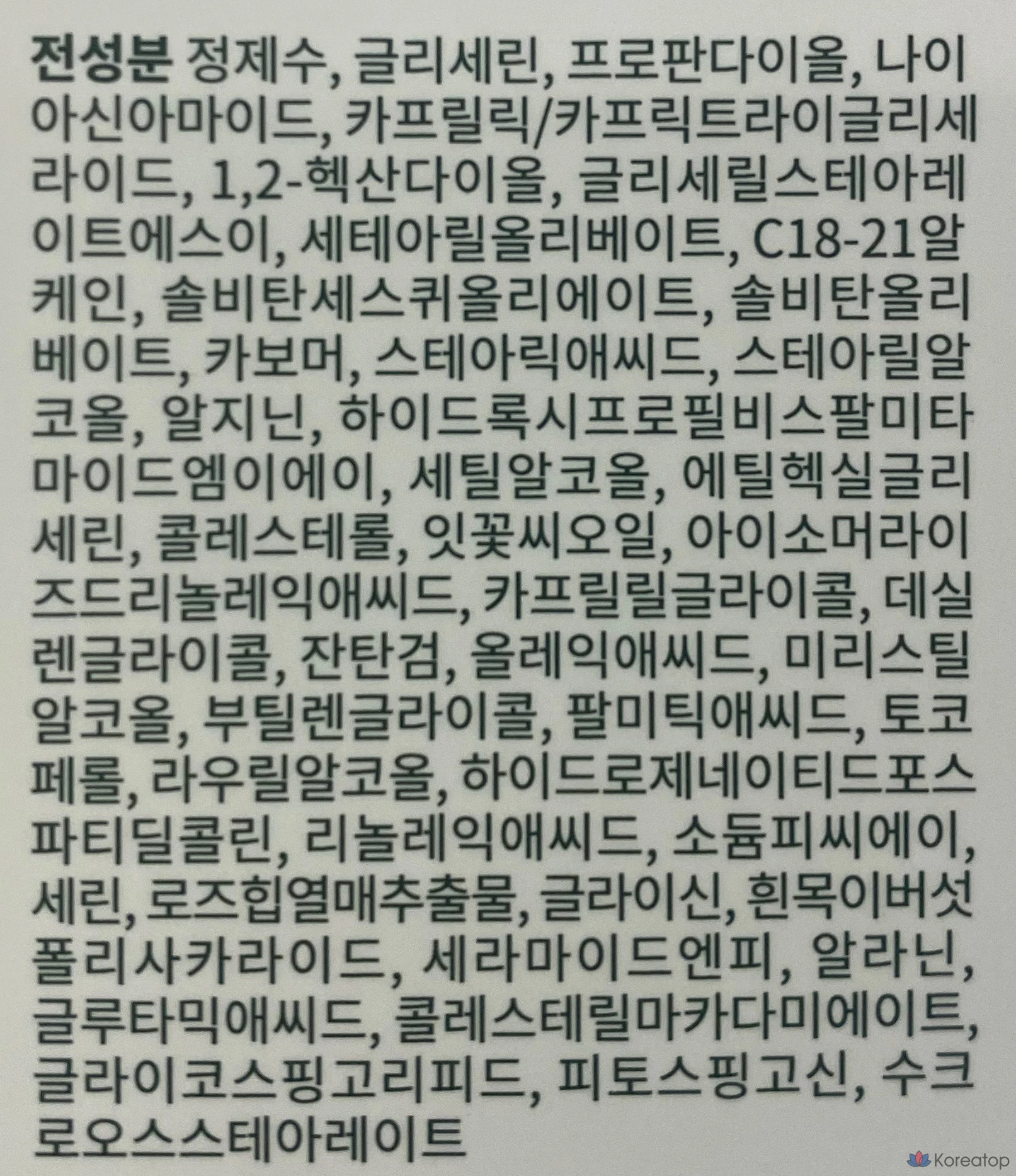 전성분 정제수, 글리세린, 프로판다이올, 나이아신아마이드, 카프릴릭/카프릭트라이글리세라이드, 1,2-헥산다이올, 글리세릴스테아레이트에스이, 세테아릴올리베이트, C18-21알케인, 솔비탄세스퀴올리에이트, 솔비탄올리베이트, 카보머, 스테아릭애씨드, 스테아릴알코올, 알지닌, 하이드록시프로필비스팔미타마이드엠이에이, 세틸알코올, 에틸헥실글리세린, 콜레스테롤, 잇꽃씨오일, 아이소머라이즈드리놀레익애씨드, 카프릴릴글라이콜, 데실렌글라이콜, 잔탄검, 올레익애씨드, 미리스틸알코올, 부틸렌글라이콜, 팔미틱애씨드, 토코페롤, 라우릴알코올, 하이드로제네이티드포스파티딜콜린, 리놀레익애씨드, 소듐피씨에이, 세린, 로즈힙열매추출물, 글라이신, 흰목이버섯폴리사카라이드, 세라마이드엔피, 알라닌, 글루타믹애씨드, 콜레스테릴마카다미에이트, 글라이코스핑고리피드, 피토스핑고신, 수크로오스스테아레이트

Koreatop